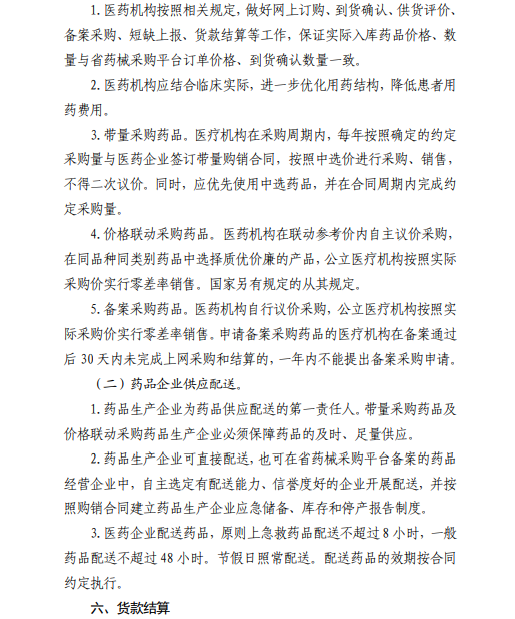 1. 医药机构按照相关规定，做好网上订购、到货确认、供货评价、备案采购、短缺上报、货款结算等工作，保证实际入库药品价格、数量与省药械采购平台订单价格、到货确认数量一致。

2. 医药机构应结合临床实际，进一步优化用药结构，降低患者用药费用。

3. 带量采购药品。医疗机构在采购周期内，每年按照确定的约定采购量与医药企业签订带量购销合同，按照中选价进行采购、销售，不得二次议价。同时，应优先使用中选药品，并在合同周期内完成约定采购量。

4. 价格联动采购药品。医药机构在联动参考价内自主议价采购，在同品种同类别药品中选择质优价廉的产品，公立医疗机构按照实际采购价实行零差率销售。国家另有规定的从其规定。

5. 备案采购药品。医药机构自行议价采购，公立医疗机构按照实际采购价实行零差率销售。申请备案采购药品的医疗机构在备案通过后 30 天内未完成上网采购和结算的，一年内不能提出备案采购申请。

（二）药品企业供应配送。

1. 药品生产企业为药品供应配送的第一责任人。带量采购药品及价格联动采购药品生产企业必须保障药品的及时、足量供应。

2. 药品生产企业可直接配送，也可在省药械采购平台备案的药品经营企业中，自主选定有配送能力、信誉度好的企业开展配送，并按照购销合同建立药品生产企业应急储备、库存和停产报告制度。

3. 医药企业配送药品，原则上急救药品配送不超过 8 小时，一般药品配送不超过 48 小时。节假日照常配送。配送药品的效期按合同约定执行。

六、货款结算